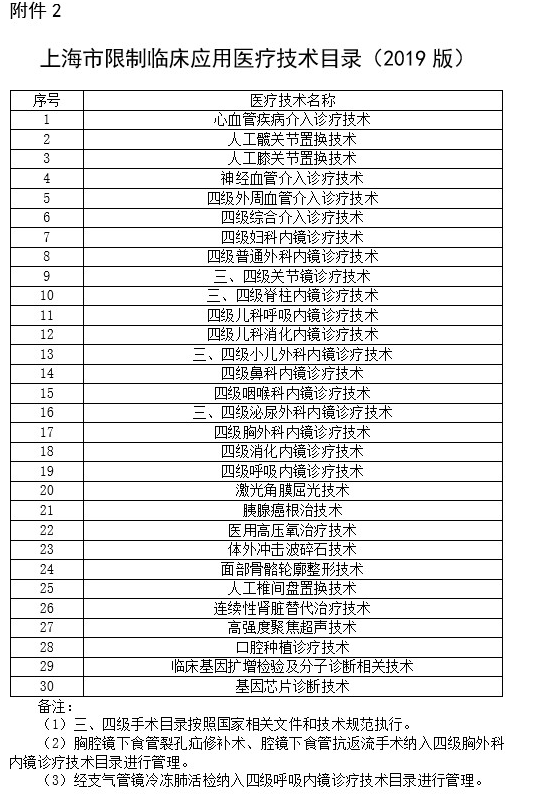 附件 2

上海市限制临床应用医疗技术目录（2019 版）

| 序号 | 医疗技术名称 |
|---|---|
| 1 | 心血管疾病介入诊疗技术 |
| 2 | 人工髋关节置换技术 |
| 3 | 人工膝关节置换技术 |
| 4 | 神经血管介入诊疗技术 |
| 5 | 四级外周血管介入诊疗技术 |
| 6 | 四级综合介入诊疗技术 |
| 7 | 四级妇科内镜诊疗技术 |
| 8 | 四级普通外科内镜诊疗技术 |
| 9 | 三、四级关节镜诊疗技术 |
| 10 | 三、四级脊柱内镜诊疗技术 |
| 11 | 四级儿科呼吸内镜诊疗技术 |
| 12 | 四级儿科消化内镜诊疗技术 |
| 13 | 三、四级小儿外科内镜诊疗技术 |
| 14 | 四级鼻科内镜诊疗技术 |
| 15 | 四级咽喉科内镜诊疗技术 |
| 16 | 三、四级泌尿外科内镜诊疗技术 |
| 17 | 四级胸外科内镜诊疗技术 |
| 18 | 四级消化内镜诊疗技术 |
| 19 | 四级呼吸内镜诊疗技术 |
| 20 | 激光角膜屈光技术 |
| 21 | 胰腺癌根治技术 |
| 22 | 医用高压氧治疗技术 |
| 23 | 体外冲击波碎石技术 |
| 24 | 面部骨骼轮廓整形技术 |
| 25 | 人工椎间盘置换技术 |
| 26 | 连续性肾脏替代治疗技术 |
| 27 | 高强度聚焦超声技术 |
| 28 | 口腔种植诊疗技术 |
| 29 | 临床基因扩增检验及分子诊断相关技术 |
| 30 | 基因芯片诊断技术 |

备注：
（1）三、四级手术目录按照国家相关文件和技术规范执行。
（2）胸腔镜下食管裂孔疝修补术、腔镜下食管抗返流手术纳入四级胸外科内镜诊疗技术目录进行管理。
（3）经支气管镜冷冻肺活检纳入四级呼吸内镜诊疗技术目录进行管理。